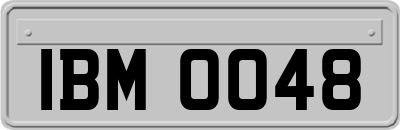 IBM 0048